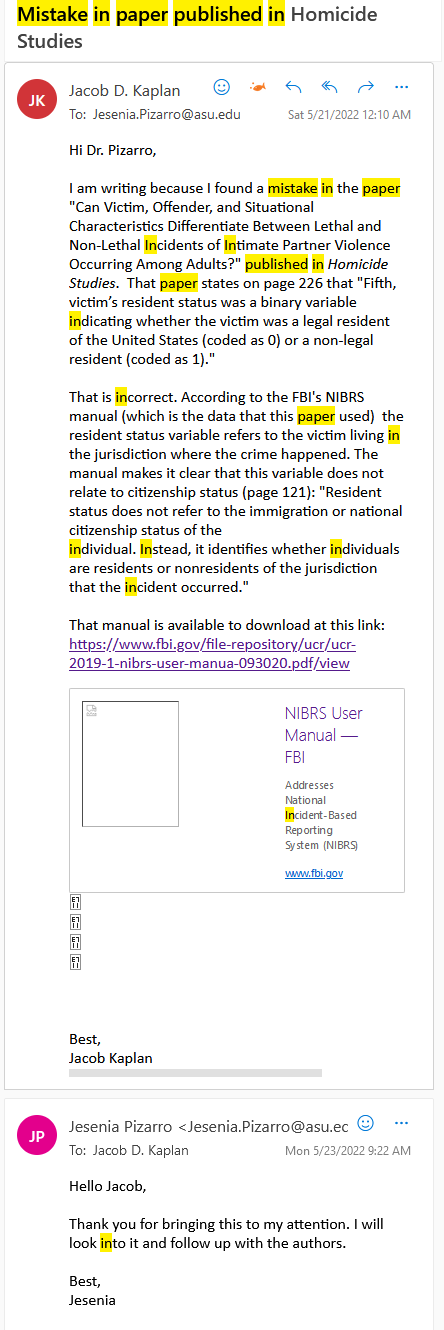 Mistake in paper published in Homicide Studies

JK
Jacob D. Kaplan
To: Jesenia.Pizarro@asu.edu
Sat 5/21/2022 12:10 AM

Hi Dr. Pizarro,

I am writing because I found a mistake in the paper "Can Victim, Offender, and Situational Characteristics Differentiate Between Lethal and Non-Lethal Incidents of Intimate Partner Violence Occurring Among Adults?" published in Homicide Studies. That paper states on page 226 that "Fifth, victim's resident status was a binary variable indicating whether the victim was a legal resident of the United States (coded as 0) or a non-legal resident (coded as 1)."

That is incorrect. According to the FBI's NIBRS manual (which is the data that this paper used) the resident status variable refers to the victim living in the jurisdiction where the crime happened. The manual makes it clear that this variable does not relate to citizenship status (page 121): "Resident status does not refer to the immigration or national citizenship status of the individual. Instead, it identifies whether individuals are residents or nonresidents of the jurisdiction that the incident occurred."

That manual is available to download at this link: https://www.fbi.gov/file-repository/ucr/ucr-2019-1-nibrs-user-manua-093020.pdf/view

NIBRS User Manual — FBI
Addresses National Incident-Based Reporting System (NIBRS)
www.fbi.gov

Best,
Jacob Kaplan

JP
Jesenia Pizarro <Jesenia.Pizarro@asu.ec
To: Jacob D. Kaplan
Mon 5/23/2022 9:22 AM

Hello Jacob,

Thank you for bringing this to my attention. I will look into it and follow up with the authors.

Best,
Jesenia